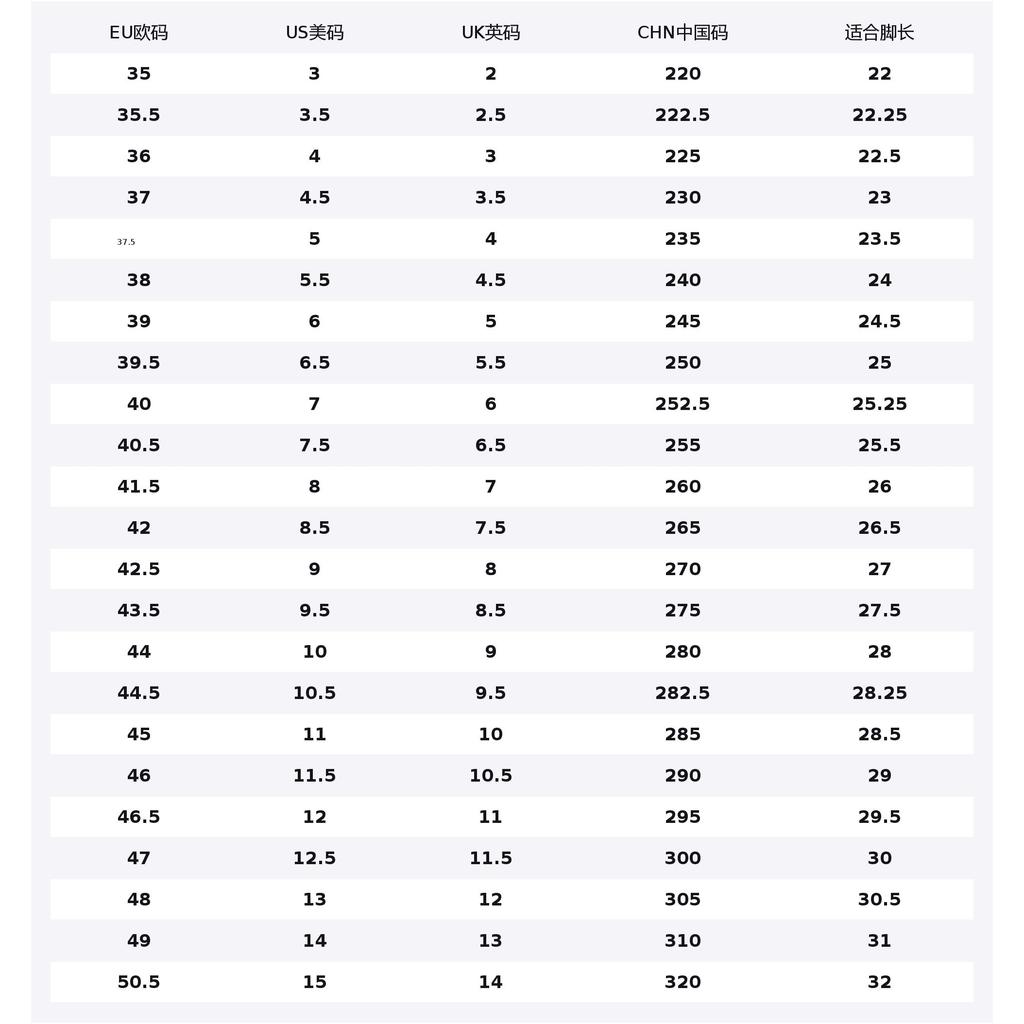 | EU欧码 | US美码 | UK英码 | CHN中国码 | 适合脚长 |
|---|---|---|---|---|
| 35 | 3 | 2 | 220 | 22 |
| 35.5 | 3.5 | 2.5 | 222.5 | 22.25 |
| 36 | 4 | 3 | 225 | 22.5 |
| 37 | 4.5 | 3.5 | 230 | 23 |
| 37.5 | 5 | 4 | 235 | 23.5 |
| 38 | 5.5 | 4.5 | 240 | 24 |
| 39 | 6 | 5 | 245 | 24.5 |
| 39.5 | 6.5 | 5.5 | 250 | 25 |
| 40 | 7 | 6 | 252.5 | 25.25 |
| 40.5 | 7.5 | 6.5 | 255 | 25.5 |
| 41.5 | 8 | 7 | 260 | 26 |
| 42 | 8.5 | 7.5 | 265 | 26.5 |
| 42.5 | 9 | 8 | 270 | 27 |
| 43.5 | 9.5 | 8.5 | 275 | 27.5 |
| 44 | 10 | 9 | 280 | 28 |
| 44.5 | 10.5 | 9.5 | 282.5 | 28.25 |
| 45 | 11 | 10 | 285 | 28.5 |
| 46 | 11.5 | 10.5 | 290 | 29 |
| 46.5 | 12 | 11 | 295 | 29.5 |
| 47 | 12.5 | 11.5 | 300 | 30 |
| 48 | 13 | 12 | 305 | 30.5 |
| 49 | 14 | 13 | 310 | 31 |
| 50.5 | 15 | 14 | 320 | 32 |